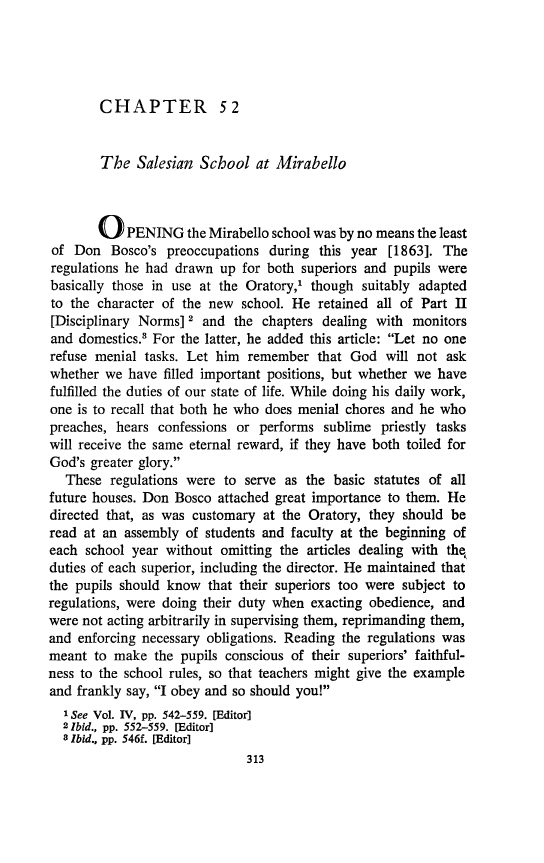 CHAPTER 52

The Salesian School at Mirabello

OPENING the Mirabello school was by no means the least of Don Bosco's preoccupations during this year [1863]. The regulations he had drawn up for both superiors and pupils were basically those in use at the Oratory,$^1$ though suitably adapted to the character of the new school. He retained all of Part II [Disciplinary Norms]$^2$ and the chapters dealing with monitors and domestics.$^3$ For the latter, he added this article: "Let no one refuse menial tasks. Let him remember that God will not ask whether we have filled important positions, but whether we have fulfilled the duties of our state of life. While doing his daily work, one is to recall that both he who does menial chores and he who preaches, hears confessions or performs sublime priestly tasks will receive the same eternal reward, if they have both toiled for God's greater glory."

These regulations were to serve as the basic statutes of all future houses. Don Bosco attached great importance to them. He directed that, as was customary at the Oratory, they should be read at an assembly of students and faculty at the beginning of each school year without omitting the articles dealing with the duties of each superior, including the director. He maintained that the pupils should know that their superiors too were subject to regulations, were doing their duty when exacting obedience, and were not acting arbitrarily in supervising them, reprimanding them, and enforcing necessary obligations. Reading the regulations was meant to make the pupils conscious of their superiors' faithfulness to the school rules, so that teachers might give the example and frankly say, "I obey and so should you!"

$^1$ See Vol. IV, pp. 542–559. [Editor]
$^2$ Ibid., pp. 552–559. [Editor]
$^3$ Ibid., pp. 546f. [Editor]

313